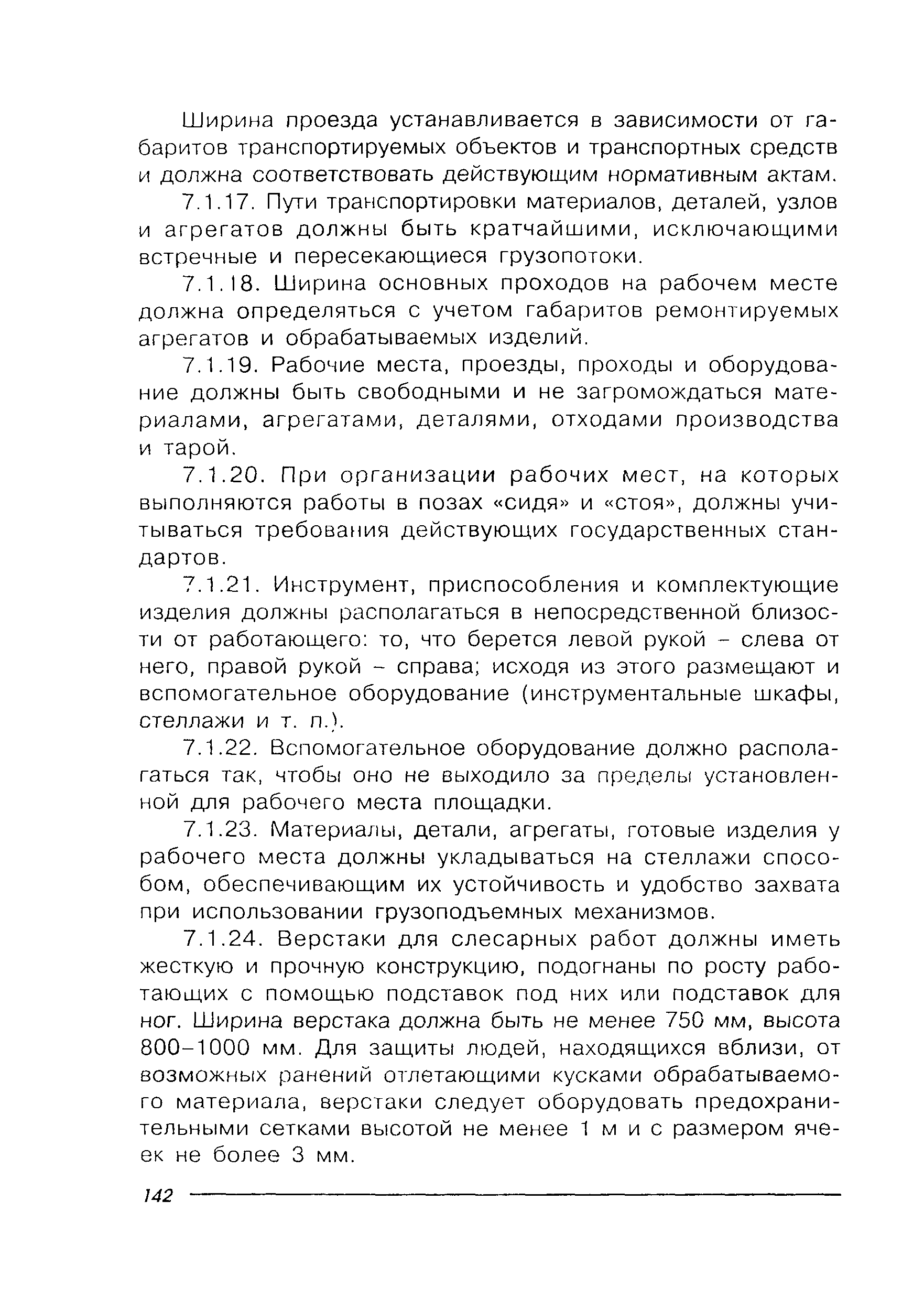 Ширина проезда устанавливается в зависимости от габаритов транспортируемых объектов и транспортных средств и должна соответствовать действующим нормативным актам.

7.1.17. Пути транспортировки материалов, деталей, узлов и агрегатов должны быть кратчайшими, исключающими встречные и пересекающиеся грузопотоки.

7.1.18. Ширина основных проходов на рабочем месте должна определяться с учетом габаритов ремонтируемых агрегатов и обрабатываемых изделий.

7.1.19. Рабочие места, проезды, проходы и оборудование должны быть свободными и не загромождаться материалами, агрегатами, деталями, отходами производства и тарой.

7.1.20. При организации рабочих мест, на которых выполняются работы в позах «сидя» и «стоя», должны учитываться требования действующих государственных стандартов.

7.1.21. Инструмент, приспособления и комплектующие изделия должны располагаться в непосредственной близости от работающего: то, что берется левой рукой – слева от него, правой рукой – справа; исходя из этого размещают и вспомогательное оборудование (инструментальные шкафы, стеллажи и т. п.).

7.1.22. Вспомогательное оборудование должно располагаться так, чтобы оно не выходило за пределы установленной для рабочего места площадки.

7.1.23. Материалы, детали, агрегаты, готовые изделия у рабочего места должны укладываться на стеллажи способом, обеспечивающим их устойчивость и удобство захвата при использовании грузоподъемных механизмов.

7.1.24. Верстаки для слесарных работ должны иметь жесткую и прочную конструкцию, подогнаны по росту работающих с помощью подставок под них или подставок для ног. Ширина верстака должна быть не менее 750 мм, высота 800–1000 мм. Для защиты людей, находящихся вблизи, от возможных ранений отлетающими кусками обрабатываемого материала, верстаки следует оборудовать предохранительными сетками высотой не менее 1 м и с размером ячеек не более 3 мм.

142